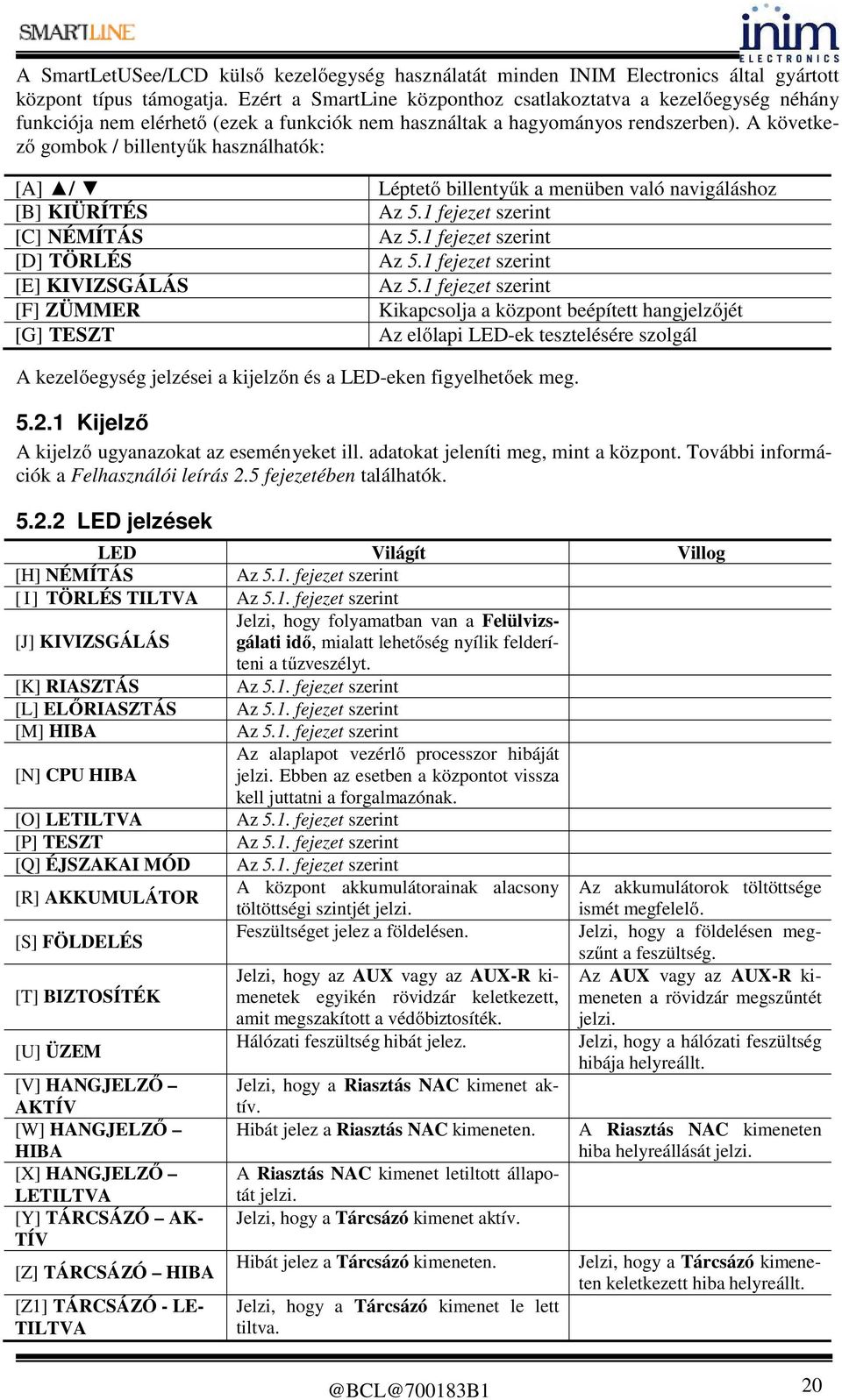 SMARTLINE

inim ELECTRONICS

A SmartLetUSee/LCD külső kezelőegység használatát minden INIM Electronics által gyártott központ típus támogatja. Ezért a SmartLine központhoz csatlakoztatva a kezelőegység néhány funkciója nem elérhető (ezek a funkciók nem használtak a hagyományos rendszerben). A következő gombok / billentyűk használhatók:

| | |
|---|---|
| [A] ▲/ ▼ | Léptető billentyűk a menüben való navigáláshoz |
| [B] KIÜRÍTÉS | Az 5.1 fejezet szerint |
| [C] NÉMÍTÁS | Az 5.1 fejezet szerint |
| [D] TÖRLÉS | Az 5.1 fejezet szerint |
| [E] KIVIZSGÁLÁS | Az 5.1 fejezet szerint |
| [F] ZÜMMER | Kikapcsolja a központ beépített hangjelzőjét |
| [G] TESZT | Az előlapi LED-ek tesztelésére szolgál |

A kezelőegység jelzései a kijelzőn és a LED-eken figyelhetőek meg.

5.2.1 Kijelző

A kijelző ugyanazokat az eseményeket ill. adatokat jeleníti meg, mint a központ. További információk a Felhasználói leírás 2.5 fejezetében találhatók.

5.2.2 LED jelzések

| LED | Világít | Villog |
|---|---|---|
| [H] NÉMÍTÁS | Az 5.1. fejezet szerint | |
| [ I ] TÖRLÉS TILTVA | Az 5.1. fejezet szerint | |
| [J] KIVIZSGÁLÁS | Jelzi, hogy folyamatban van a Felülvizsgálati idő, mialatt lehetőség nyílik felderíteni a tűzveszélyt. | |
| [K] RIASZTÁS | Az 5.1. fejezet szerint | |
| [L] ELŐRIASZTÁS | Az 5.1. fejezet szerint | |
| [M] HIBA | Az 5.1. fejezet szerint | |
| [N] CPU HIBA | Az alaplapot vezérlő processzor hibáját jelzi. Ebben az esetben a központot vissza kell juttatni a forgalmazónak. | |
| [O] LETILTVA | Az 5.1. fejezet szerint | |
| [P] TESZT | Az 5.1. fejezet szerint | |
| [Q] ÉJSZAKAI MÓD | Az 5.1. fejezet szerint | |
| [R] AKKUMULÁTOR | A központ akkumulátorainak alacsony töltöttségi szintjét jelzi. | Az akkumulátorok töltöttsége ismét megfelelő. |
| [S] FÖLDELÉS | Feszültséget jelez a földelésen. | Jelzi, hogy a földelésen megszűnt a feszültség. |
| [T] BIZTOSÍTÉK | Jelzi, hogy az AUX vagy az AUX-R kimenetek egyikén rövidzár keletkezett, amit megszakított a védőbiztosíték. | Az AUX vagy az AUX-R kimeneten a rövidzár megszűntét jelzi. |
| [U] ÜZEM | Hálózati feszültség hibát jelez. | Jelzi, hogy a hálózati feszültség hibája helyreállt. |
| [V] HANGJELZŐ – AKTÍV | Jelzi, hogy a Riasztás NAC kimenet aktív. | |
| [W] HANGJELZŐ – HIBA | Hibát jelez a Riasztás NAC kimeneten. | A Riasztás NAC kimeneten hiba helyreállását jelzi. |
| [X] HANGJELZŐ – LETILTVA | A Riasztás NAC kimenet letiltott állapotát jelzi. | |
| [Y] TÁRCSÁZÓ – AKTÍV | Jelzi, hogy a Tárcsázó kimenet aktív. | |
| [Z] TÁRCSÁZÓ – HIBA | Hibát jelez a Tárcsázó kimeneten. | Jelzi, hogy a Tárcsázó kimeneten keletkezett hiba helyreállt. |
| [Z1] TÁRCSÁZÓ - LETILTVA | Jelzi, hogy a Tárcsázó kimenet le lett tiltva. | |

@BCL@700183B1

20